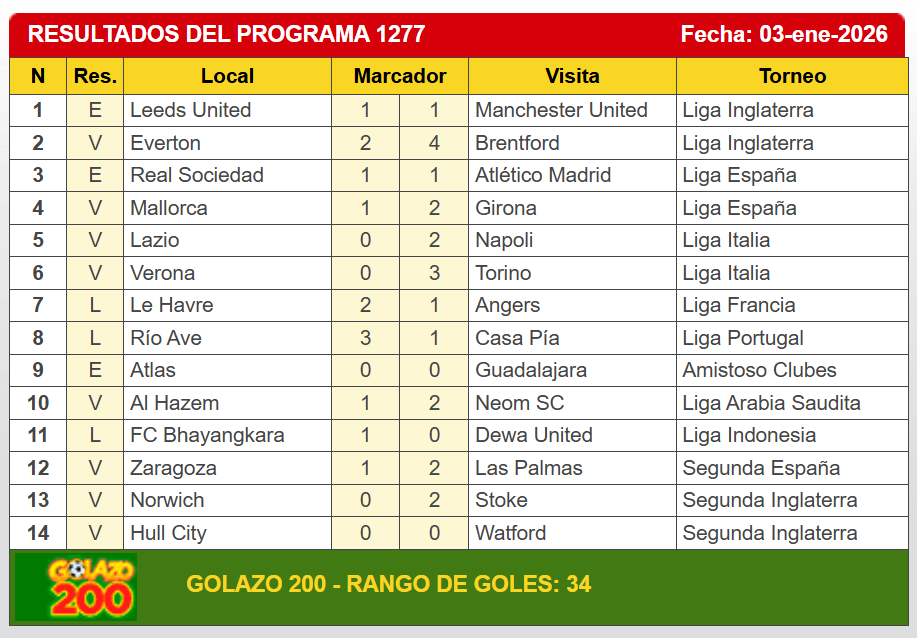 RESULTADOS DEL PROGRAMA 1277 Fecha: 03-ene-2026

| N | Res. | Local | Marcador | | Visita | Torneo |
|---|---|---|---|---|---|---|
| 1 | E | Leeds United | 1 | 1 | Manchester United | Liga Inglaterra |
| 2 | V | Everton | 2 | 4 | Brentford | Liga Inglaterra |
| 3 | E | Real Sociedad | 1 | 1 | Atlético Madrid | Liga España |
| 4 | V | Mallorca | 1 | 2 | Girona | Liga España |
| 5 | V | Lazio | 0 | 2 | Napoli | Liga Italia |
| 6 | V | Verona | 0 | 3 | Torino | Liga Italia |
| 7 | L | Le Havre | 2 | 1 | Angers | Liga Francia |
| 8 | L | Río Ave | 3 | 1 | Casa Pía | Liga Portugal |
| 9 | E | Atlas | 0 | 0 | Guadalajara | Amistoso Clubes |
| 10 | V | Al Hazem | 1 | 2 | Neom SC | Liga Arabia Saudita |
| 11 | L | FC Bhayangkara | 1 | 0 | Dewa United | Liga Indonesia |
| 12 | V | Zaragoza | 1 | 2 | Las Palmas | Segunda España |
| 13 | V | Norwich | 0 | 2 | Stoke | Segunda Inglaterra |
| 14 | V | Hull City | 0 | 0 | Watford | Segunda Inglaterra |

GOLAZO 200

GOLAZO 200 - RANGO DE GOLES: 34